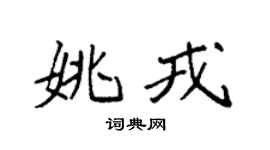 姚戎

词典网